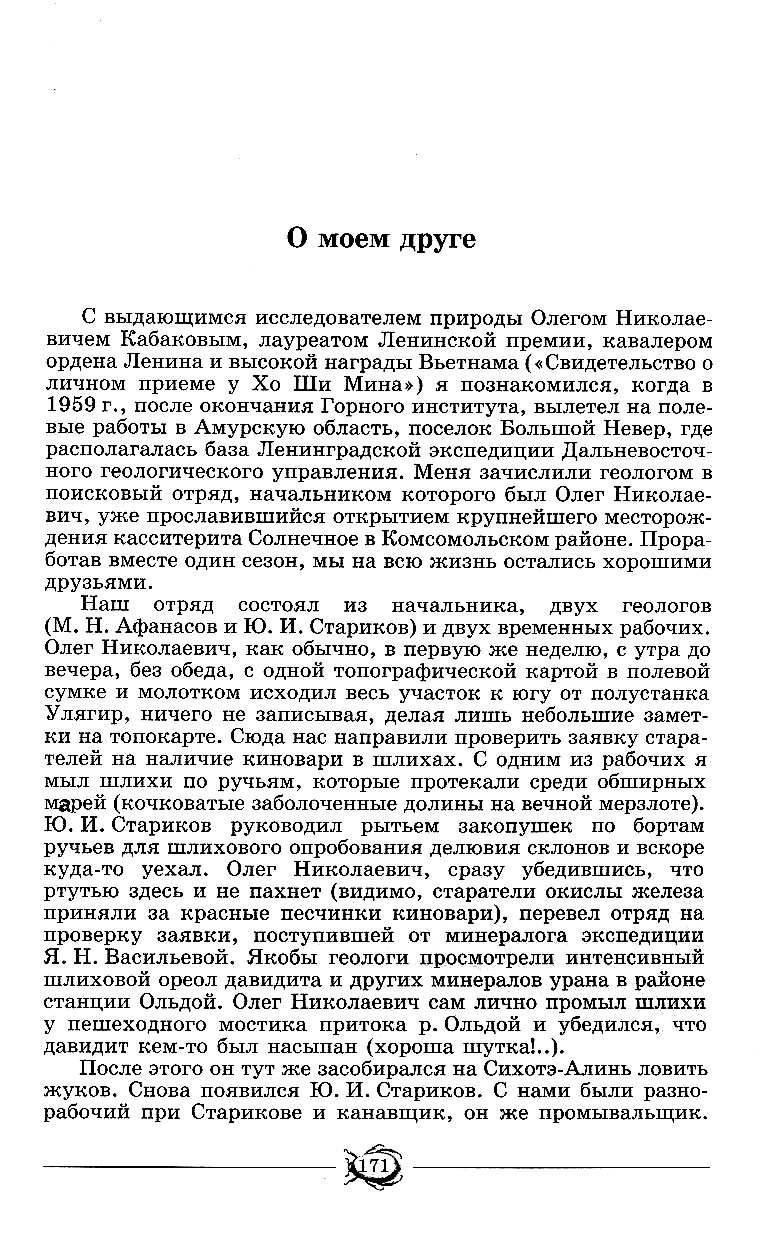 О моем друге

С выдающимся исследователем природы Олегом Николаевичем Кабаковым, лауреатом Ленинской премии, кавалером ордена Ленина и высокой награды Вьетнама («Свидетельство о личном приеме у Хо Ши Мина») я познакомился, когда в 1959 г., после окончания Горного института, вылетел на полевые работы в Амурскую область, поселок Большой Невер, где располагалась база Ленинградской экспедиции Дальневосточного геологического управления. Меня зачислили геологом в поисковый отряд, начальником которого был Олег Николаевич, уже прославившийся открытием крупнейшего месторождения касситерита Солнечное в Комсомольском районе. Проработав вместе один сезон, мы на всю жизнь остались хорошими друзьями.

Наш отряд состоял из начальника, двух геологов (М. Н. Афанасов и Ю. И. Стариков) и двух временных рабочих. Олег Николаевич, как обычно, в первую же неделю, с утра до вечера, без обеда, с одной топографической картой в полевой сумке и молотком исходил весь участок к югу от полустанка Улягир, ничего не записывая, делая лишь небольшие заметки на топокарте. Сюда нас направили проверить заявку старателей на наличие киновари в шлихах. С одним из рабочих я мыл шлихи по ручьям, которые протекали среди обширных марей (кочковатые заболоченные долины на вечной мерзлоте). Ю. И. Стариков руководил рытьем закопушек по бортам ручьев для шлихового опробования делювия склонов и вскоре куда-то уехал. Олег Николаевич, сразу убедившись, что ртутью здесь и не пахнет (видимо, старатели окислы железа приняли за красные песчинки киновари), перевел отряд на проверку заявки, поступившей от минералога экспедиции Я. Н. Васильевой. Якобы геологи просмотрели интенсивный шлиховой ореол давидита и других минералов урана в районе станции Ольдой. Олег Николаевич сам лично промыл шлихи у пешеходного мостика притока р. Ольдой и убедился, что давидит кем-то был насыпан (хороша шутка!..).

После этого он тут же засобирался на Сихотэ-Алинь ловить жуков. Снова появился Ю. И. Стариков. С нами были разнорабочий при Старикове и канавщик, он же промывальщик.

171